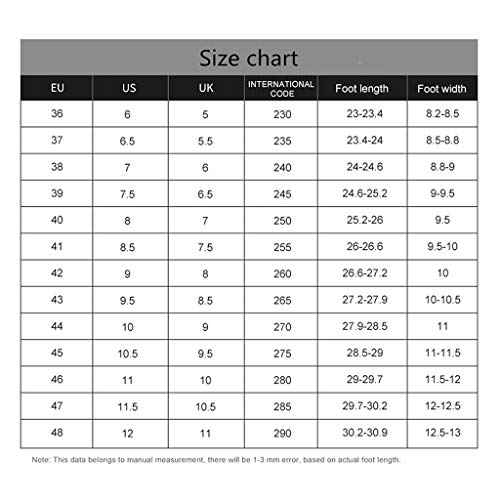 Size chart

| EU | US | UK | INTERNATIONAL CODE | Foot length | Foot width |
|---|---|---|---|---|---|
| 36 | 6 | 5 | 230 | 23-23.4 | 8.2-8.5 |
| 37 | 6.5 | 5.5 | 235 | 23.4-24 | 8.5-8.8 |
| 38 | 7 | 6 | 240 | 24-24.6 | 8.8-9 |
| 39 | 7.5 | 6.5 | 245 | 24.6-25.2 | 9-9.5 |
| 40 | 8 | 7 | 250 | 25.2-26 | 9.5 |
| 41 | 8.5 | 7.5 | 255 | 26-26.6 | 9.5-10 |
| 42 | 9 | 8 | 260 | 26.6-27.2 | 10 |
| 43 | 9.5 | 8.5 | 265 | 27.2-27.9 | 10-10.5 |
| 44 | 10 | 9 | 270 | 27.9-28.5 | 11 |
| 45 | 10.5 | 9.5 | 275 | 28.5-29 | 11-11.5 |
| 46 | 11 | 10 | 280 | 29-29.7 | 11.5-12 |
| 47 | 11.5 | 10.5 | 285 | 29.7-30.2 | 12-12.5 |
| 48 | 12 | 11 | 290 | 30.2-30.9 | 12.5-13 |

Note: This data belongs to manual measurement, there will be 1-3 mm error, based on actual foot length.